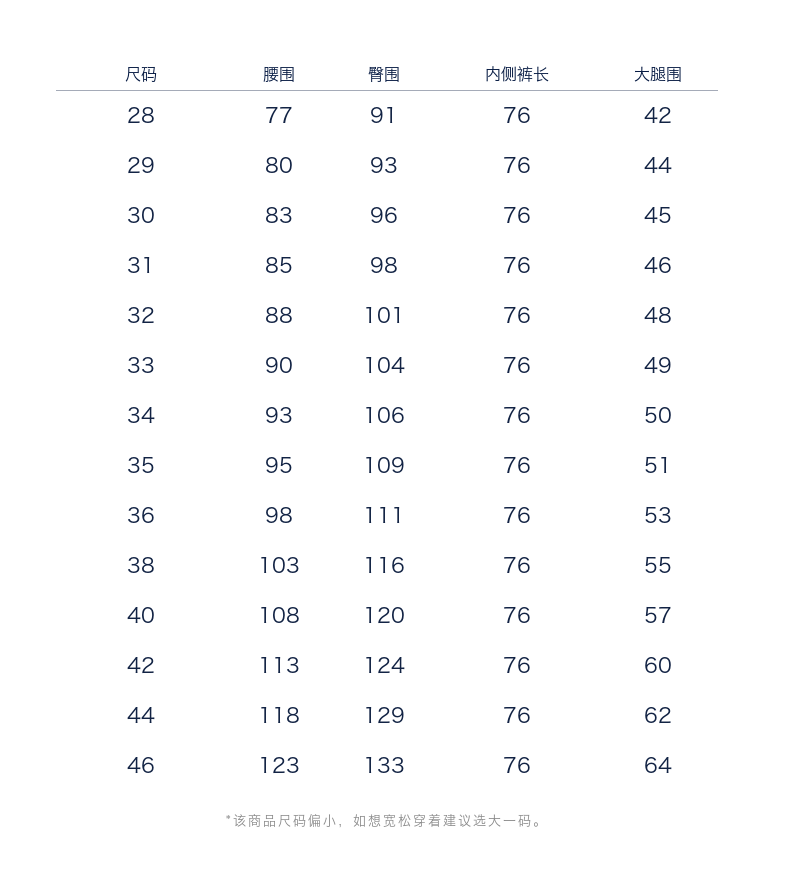 | 尺码 | 腰围 | 臀围 | 内侧裤长 | 大腿围 |
|---|---|---|---|---|
| 28 | 77 | 91 | 76 | 42 |
| 29 | 80 | 93 | 76 | 44 |
| 30 | 83 | 96 | 76 | 45 |
| 31 | 85 | 98 | 76 | 46 |
| 32 | 88 | 101 | 76 | 48 |
| 33 | 90 | 104 | 76 | 49 |
| 34 | 93 | 106 | 76 | 50 |
| 35 | 95 | 109 | 76 | 51 |
| 36 | 98 | 111 | 76 | 53 |
| 38 | 103 | 116 | 76 | 55 |
| 40 | 108 | 120 | 76 | 57 |
| 42 | 113 | 124 | 76 | 60 |
| 44 | 118 | 129 | 76 | 62 |
| 46 | 123 | 133 | 76 | 64 |

*该商品尺码偏小，如想宽松穿着建议选大一码。